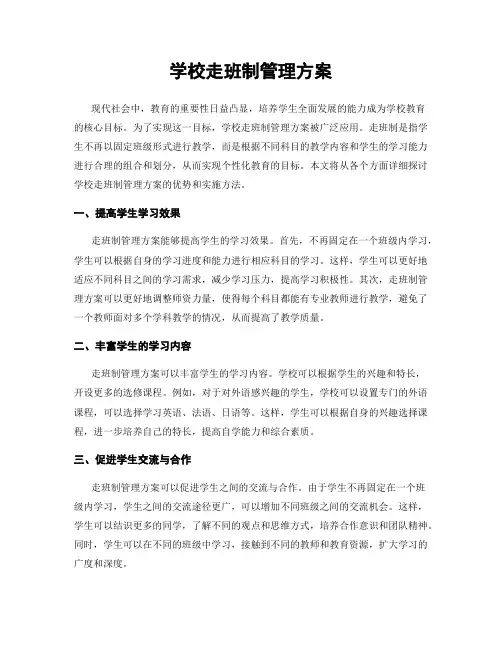 学校走班制管理方案

现代社会中，教育的重要性日益凸显，培养学生全面发展的能力成为学校教育的核心目标。为了实现这一目标，学校走班制管理方案被广泛应用。走班制是指学生不再以固定班级形式进行教学，而是根据不同科目的教学内容和学生的学习能力进行合理的组合和划分，从而实现个性化教育的目标。本文将从各个方面详细探讨学校走班制管理方案的优势和实施方法。

一、提高学生学习效果

走班制管理方案能够提高学生的学习效果。首先，不再固定在一个班级内学习，学生可以根据自身的学习进度和能力进行相应科目的学习。这样，学生可以更好地适应不同科目之间的学习需求，减少学习压力，提高学习积极性。其次，走班制管理方案可以更好地调整师资力量，使得每个科目都能有专业教师进行教学，避免了一个教师面对多个学科教学的情况，从而提高了教学质量。

二、丰富学生的学习内容

走班制管理方案可以丰富学生的学习内容。学校可以根据学生的兴趣和特长，开设更多的选修课程。例如，对于对外语感兴趣的学生，学校可以设置专门的外语课程，可以选择学习英语、法语、日语等。这样，学生可以根据自身的兴趣选择课程，进一步培养自己的特长，提高自学能力和综合素质。

三、促进学生交流与合作

走班制管理方案可以促进学生之间的交流与合作。由于学生不再固定在一个班级内学习，学生之间的交流途径更广，可以增加不同班级之间的交流机会。这样，学生可以结识更多的同学，了解不同的观点和思维方式，培养合作意识和团队精神。同时，学生可以在不同的班级中学习，接触到不同的教师和教育资源，扩大学习的广度和深度。